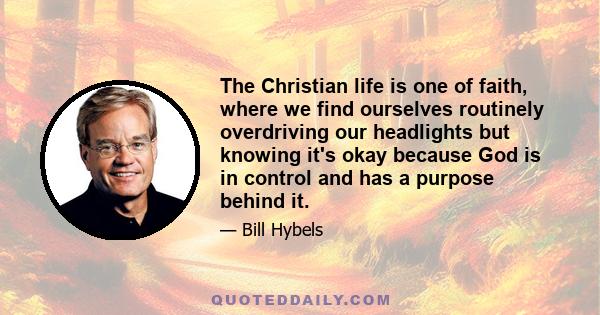 The Christian life is one of faith, where we find ourselves routinely overdriving our headlights but knowing it's okay because God is in control and has a purpose behind it.

— Bill Hybels

QUOTEDDAILY.COM